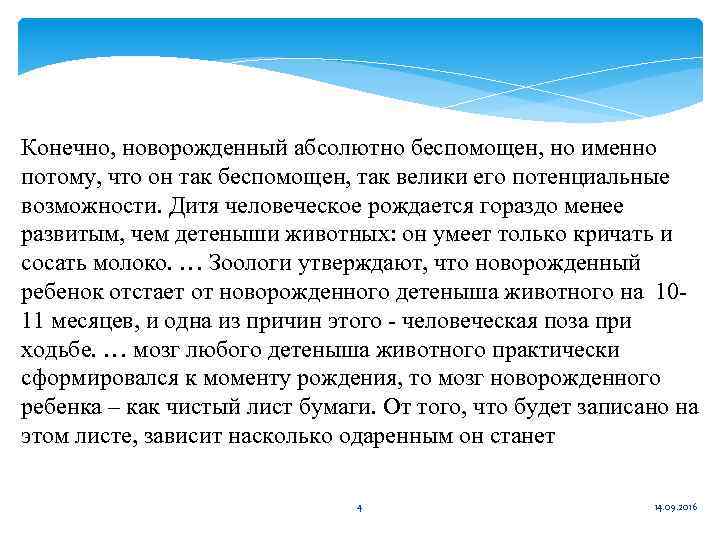 Конечно, новорожденный абсолютно беспомощен, но именно потому, что он так беспомощен, так велики его потенциальные возможности. Дитя человеческое рождается гораздо менее развитым, чем детеныши животных: он умеет только кричать и сосать молоко. … Зоологи утверждают, что новорожденный ребенок отстает от новорожденного детеныша животного на 10-11 месяцев, и одна из причин этого - человеческая поза при ходьбе. … мозг любого детеныша животного практически сформировался к моменту рождения, то мозг новорожденного ребенка – как чистый лист бумаги. От того, что будет записано на этом листе, зависит насколько одаренным он станет

4

14.09.2016